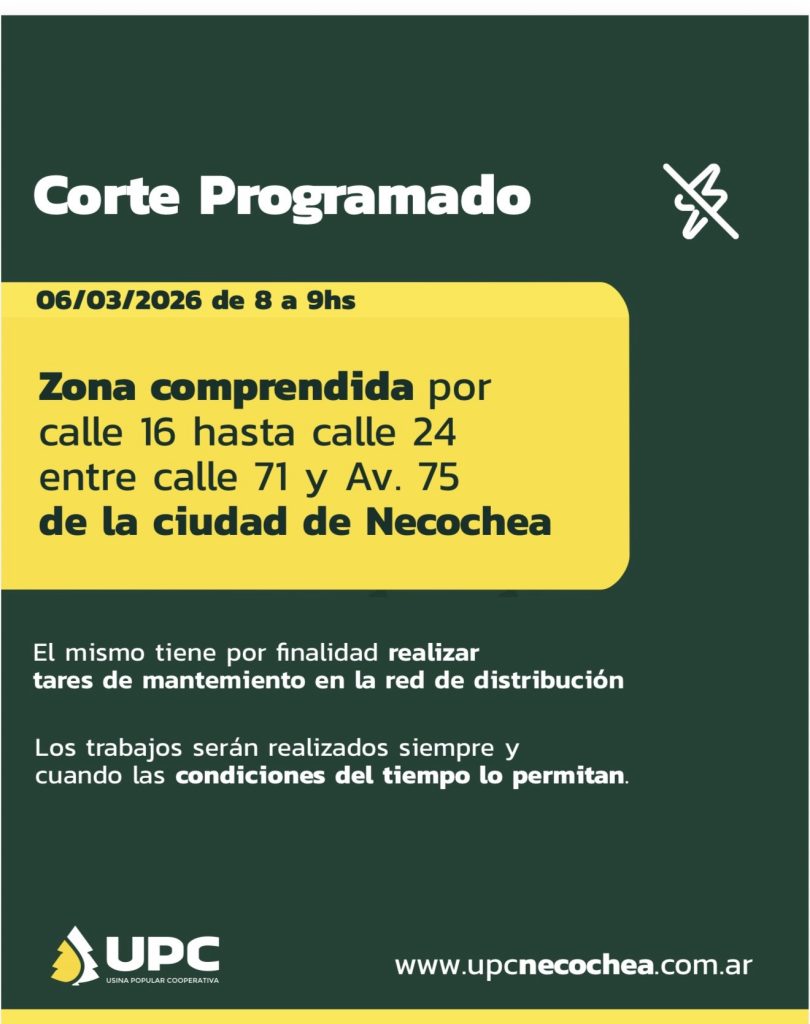 Corte Programado

06/03/2026 de 8 a 9hs

Zona comprendida por calle 16 hasta calle 24 entre calle 71 y Av. 75 de la ciudad de Necochea

El mismo tiene por finalidad realizar tares de mantemiento en la red de distribución

Los trabajos serán realizados siempre y cuando las condiciones del tiempo lo permitan.

UPC
USINA POPULAR COOPERATIVA

www.upcnecochea.com.ar